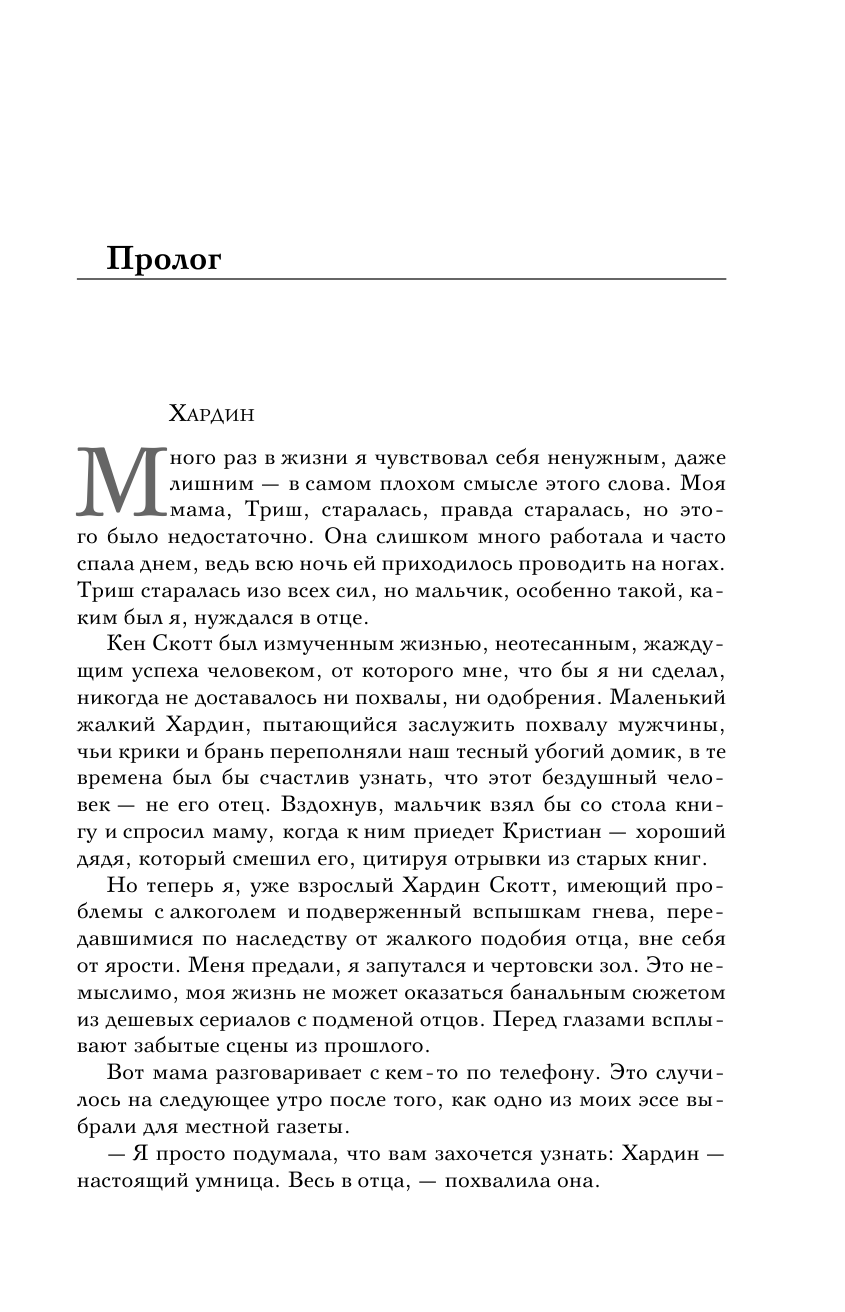 Пролог

Хардин

Много раз в жизни я чувствовал себя ненужным, даже лишним — в самом плохом смысле этого слова. Моя мама, Триш, старалась, правда старалась, но этого было недостаточно. Она слишком много работала и часто спала днем, ведь всю ночь ей приходилось проводить на ногах. Триш старалась изо всех сил, но мальчик, особенно такой, каким был я, нуждался в отце.

Кен Скотт был измученным жизнью, неотесанным, жаждущим успеха человеком, от которого мне, что бы я ни сделал, никогда не доставалось ни похвалы, ни одобрения. Маленький жалкий Хардин, пытающийся заслужить похвалу мужчины, чьи крики и брань переполняли наш тесный убогий домик, в те времена был бы счастлив узнать, что этот бездушный человек — не его отец. Вздохнув, мальчик взял бы со стола книгу и спросил маму, когда к ним приедет Кристиан — хороший дядя, который смешил его, цитируя отрывки из старых книг.

Но теперь я, уже взрослый Хардин Скотт, имеющий проблемы с алкоголем и подверженный вспышкам гнева, передавшимися по наследству от жалкого подобия отца, вне себя от ярости. Меня предали, я запутался и чертовски зол. Это немыслимо, моя жизнь не может оказаться банальным сюжетом из дешевых сериалов с подменой отцов. Перед глазами всплывают забытые сцены из прошлого.

Вот мама разговаривает с кем-то по телефону. Это случилось на следующее утро после того, как одно из моих эссе выбрали для местной газеты.

— Я просто подумала, что вам захочется узнать: Хардин — настоящий умница. Весь в отца, — похвалила она.